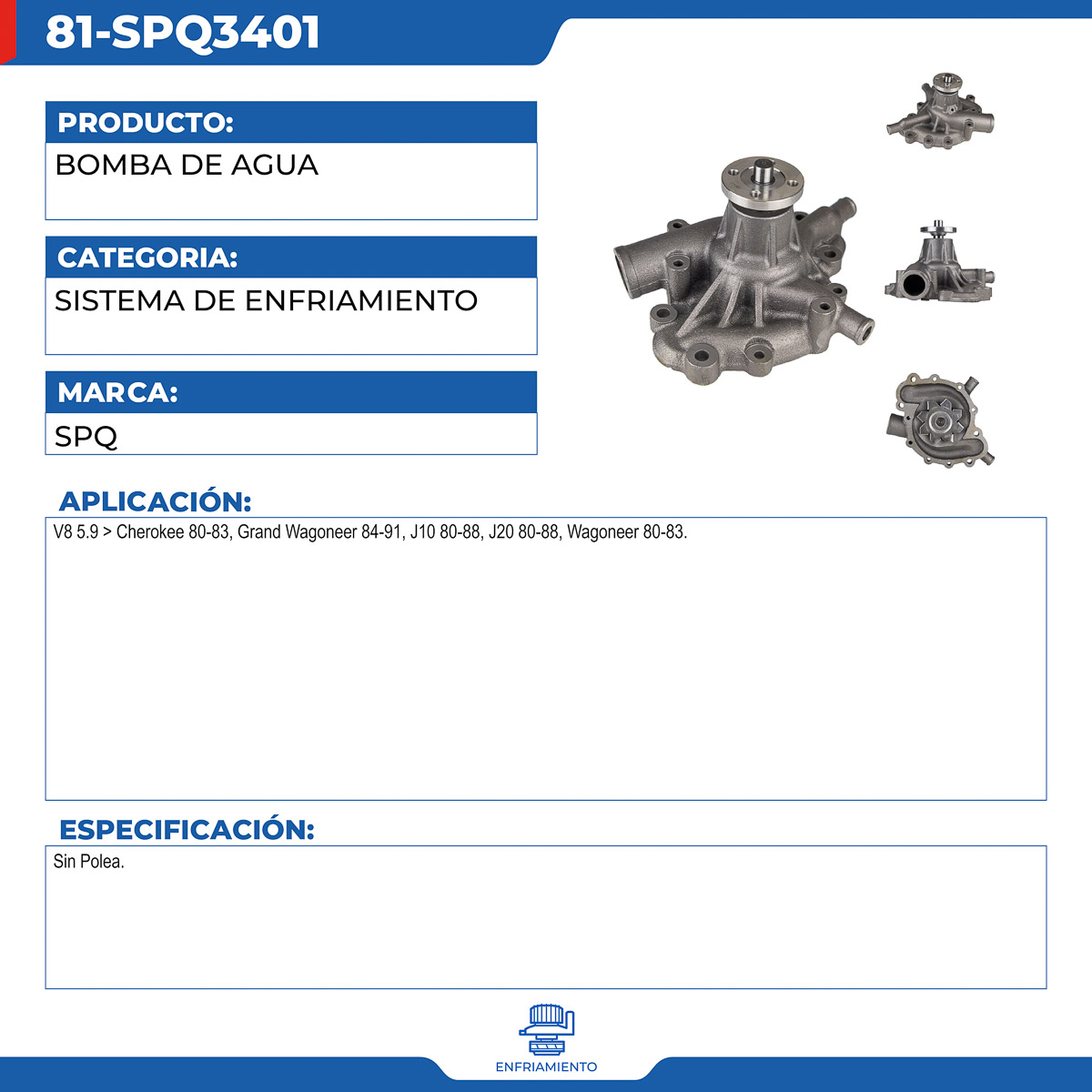 81-SPQ3401

PRODUCTO:

BOMBA DE AGUA

CATEGORIA:

SISTEMA DE ENFRIAMIENTO

MARCA:

SPQ

APLICACIÓN:

V8 5.9 > Cherokee 80-83, Grand Wagoneer 84-91, J10 80-88, J20 80-88, Wagoneer 80-83.

ESPECIFICACIÓN:

Sin Polea.

ENFRIAMIENTO